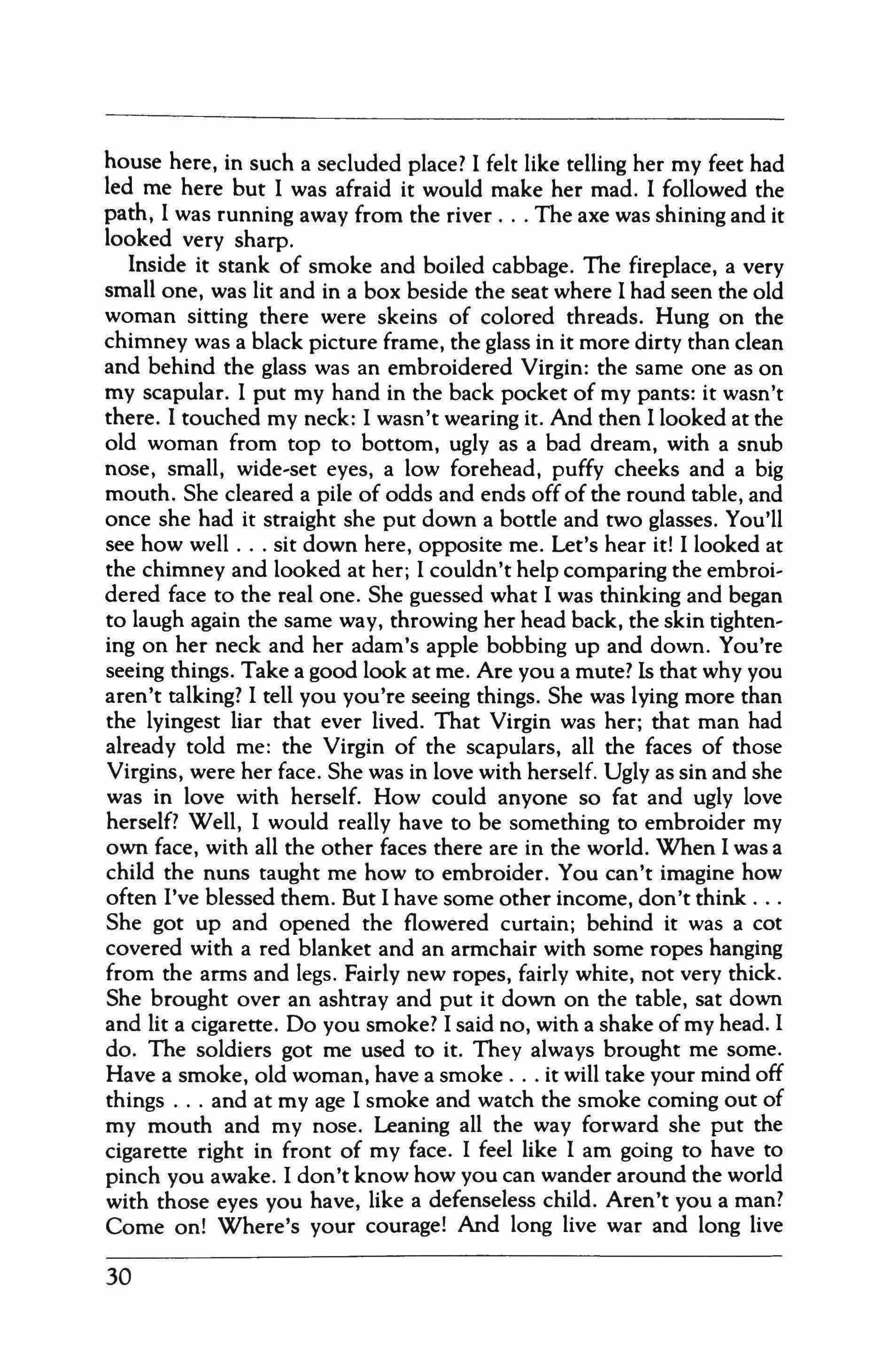 house here, in such a secluded place? I felt like telling her my feet had led me here but I was afraid it would make her mad. I followed the path, I was running away from the river . . . The axe was shining and it looked very sharp.

Inside it stank of smoke and boiled cabbage. The fireplace, a very small one, was lit and in a box beside the seat where I had seen the old woman sitting there were skeins of colored threads. Hung on the chimney was a black picture frame, the glass in it more dirty than clean and behind the glass was an embroidered Virgin: the same one as on my scapular. I put my hand in the back pocket of my pants: it wasn't there. I touched my neck: I wasn't wearing it. And then I looked at the old woman from top to bottom, ugly as a bad dream, with a snub nose, small, wide-set eyes, a low forehead, puffy cheeks and a big mouth. She cleared a pile of odds and ends off of the round table, and once she had it straight she put down a bottle and two glasses. You'll see how well . . . sit down here, opposite me. Let's hear it! I looked at the chimney and looked at her; I couldn't help comparing the embroidered face to the real one. She guessed what I was thinking and began to laugh again the same way, throwing her head back, the skin tightening on her neck and her adam's apple bobbing up and down. You're seeing things. Take a good look at me. Are you a mute? Is that why you aren't talking? I tell you you're seeing things. She was lying more than the lyingest liar that ever lived. That Virgin was her; that man had already told me: the Virgin of the scapulars, all the faces of those Virgins, were her face. She was in love with herself. Ugly as sin and she was in love with herself. How could anyone so fat and ugly love herself? Well, I would really have to be something to embroider my own face, with all the other faces there are in the world. When I was a child the nuns taught me how to embroider. You can't imagine how often I've blessed them. But I have some other income, don't think . . . She got up and opened the flowered curtain; behind it was a cot covered with a red blanket and an armchair with some ropes hanging from the arms and legs. Fairly new ropes, fairly white, not very thick. She brought over an ashtray and put it down on the table, sat down and lit a cigarette. Do you smoke? I said no, with a shake of my head. I do. The soldiers got me used to it. They always brought me some. Have a smoke, old woman, have a smoke . . . it will take your mind off things . . . and at my age I smoke and watch the smoke coming out of my mouth and my nose. Leaning all the way forward she put the cigarette right in front of my face. I feel like I am going to have to pinch you awake. I don't know how you can wander around the world with those eyes you have, like a defenseless child. Aren't you a man? Come on! Where's your courage! And long live war and long live

30